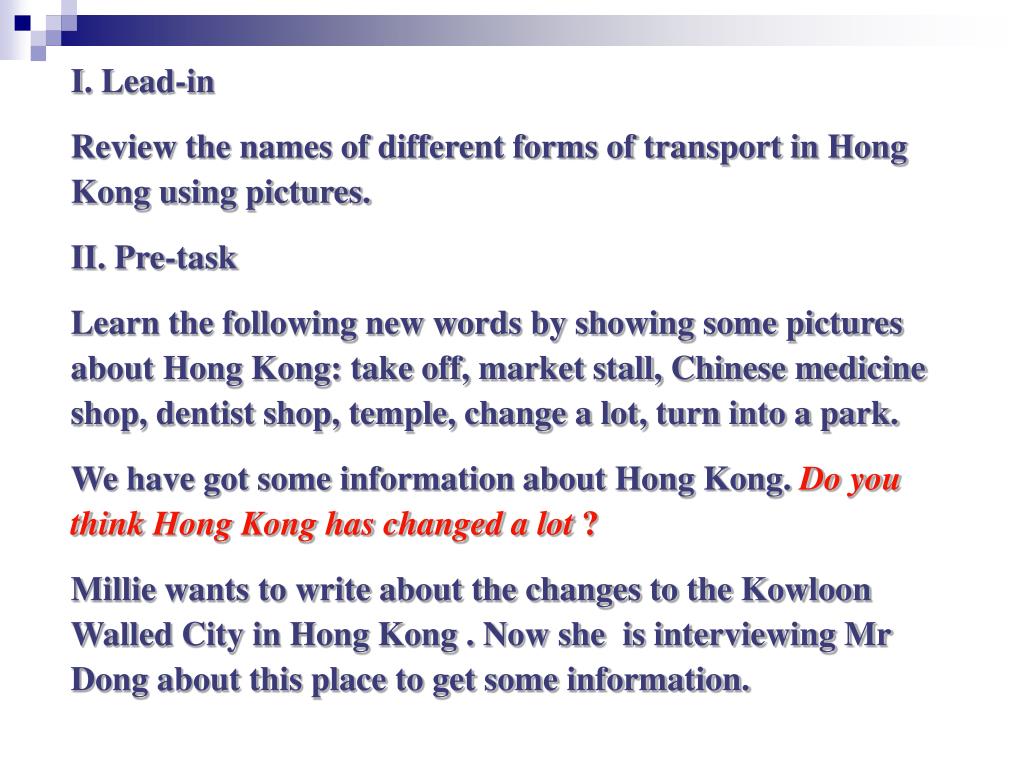 I. Lead-in

Review the names of different forms of transport in Hong Kong using pictures.

II. Pre-task

Learn the following new words by showing some pictures about Hong Kong: take off, market stall, Chinese medicine shop, dentist shop, temple, change a lot, turn into a park.

We have got some information about Hong Kong. Do you think Hong Kong has changed a lot ?

Millie wants to write about the changes to the Kowloon Walled City in Hong Kong . Now she is interviewing Mr Dong about this place to get some information.